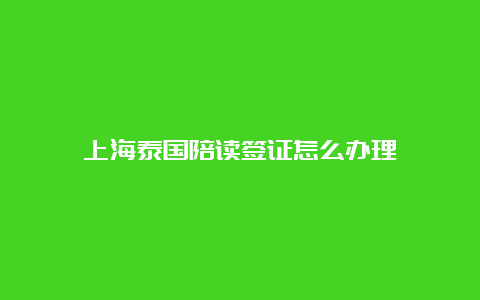 上海泰国陪读签证怎么办理